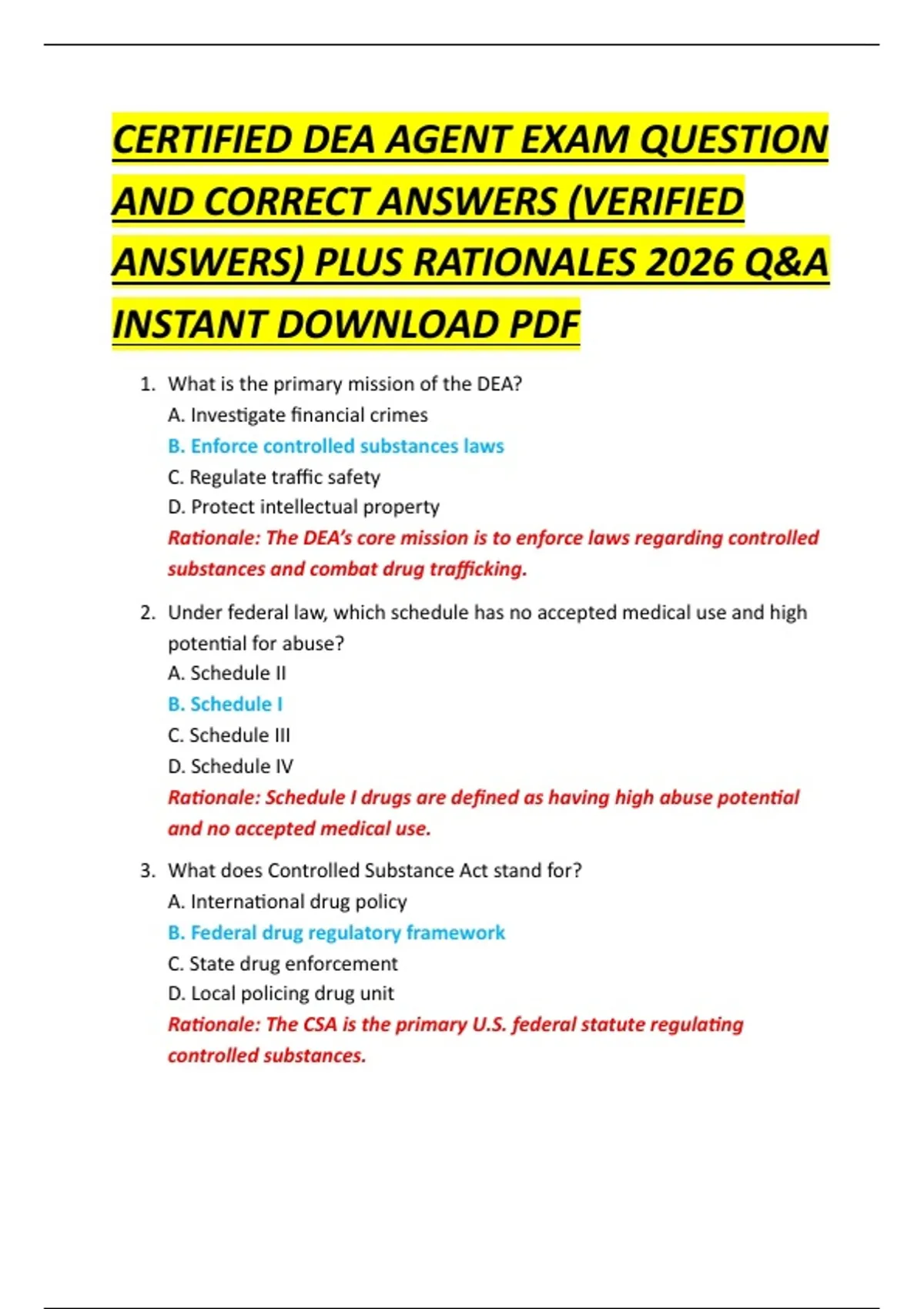 CERTIFIED DEA AGENT EXAM QUESTION AND CORRECT ANSWERS (VERIFIED ANSWERS) PLUS RATIONALES 2026 Q&A INSTANT DOWNLOAD PDF

1. What is the primary mission of the DEA?
A. Investigate financial crimes
B. Enforce controlled substances laws
C. Regulate traffic safety
D. Protect intellectual property
Rationale: The DEA's core mission is to enforce laws regarding controlled substances and combat drug trafficking.

2. Under federal law, which schedule has no accepted medical use and high potential for abuse?
A. Schedule II
B. Schedule I
C. Schedule III
D. Schedule IV
Rationale: Schedule I drugs are defined as having high abuse potential and no accepted medical use.

3. What does Controlled Substance Act stand for?
A. International drug policy
B. Federal drug regulatory framework
C. State drug enforcement
D. Local policing drug unit
Rationale: The CSA is the primary U.S. federal statute regulating controlled substances.